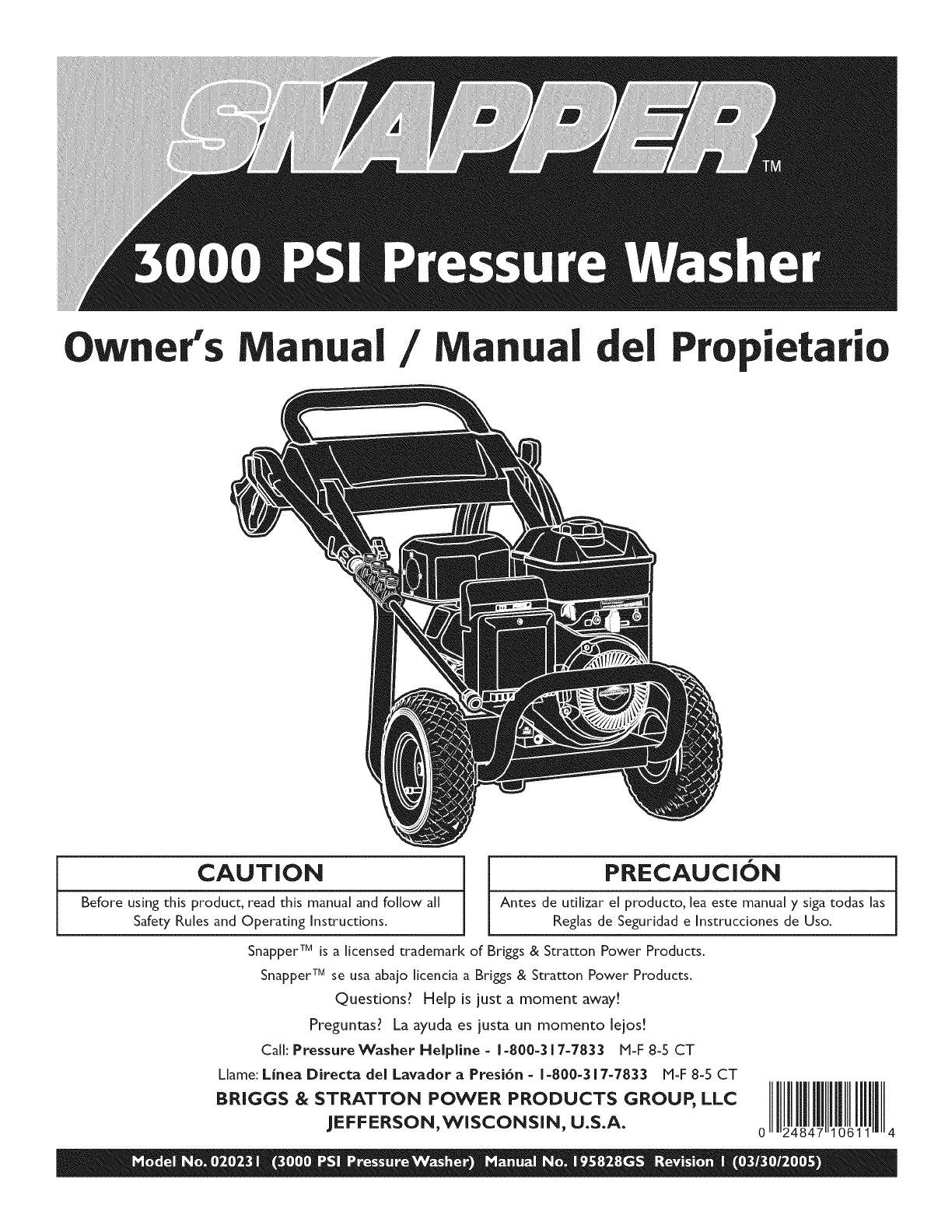 SNAPPER TM

3000 PSI Pressure Washer

Owner's Manual / Manual del Propietario

CAUTION

Before using this product, read this manual and follow all Safety Rules and Operating Instructions.

PRECAUCIÓN

Antes de utilizar el producto, lea este manual y siga todas las Reglas de Seguridad e Instrucciones de Uso.

Snapper™ is a licensed trademark of Briggs & Stratton Power Products.

Snapper™ se usa abajo licencia a Briggs & Stratton Power Products.

Questions? Help is just a moment away!

Preguntas? La ayuda es justa un momento lejos!

Call: Pressure Washer Helpline - 1-800-317-7833 M-F 8-5 CT

Llame: Línea Directa del Lavador a Presión - 1-800-317-7833 M-F 8-5 CT

BRIGGS & STRATTON POWER PRODUCTS GROUP, LLC
JEFFERSON, WISCONSIN, U.S.A.

0 24847 10611 4

Model No. 020231 (3000 PSI Pressure Washer) Manual No. 195828GS Revision 1 (03/30/2005)